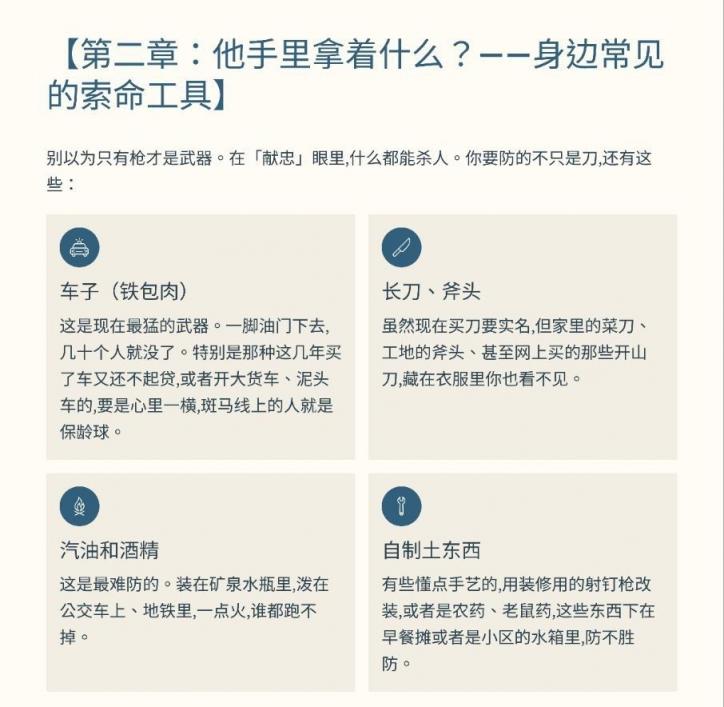 【第二章：他手里拿着什么？——身边常见的索命工具】

别以为只有枪才是武器。在「献忠」眼里,什么都能杀人。你要防的不只是刀,还有这些：

车子（铁包肉）

这是现在最猛的武器。一脚油门下去,几十个人就没了。特别是那种这几年买了车又还不起贷,或者开大货车、泥头车的,要是心里一横,斑马线上的人就是保龄球。

长刀、斧头

虽然现在买刀要实名,但家里的菜刀、工地的斧头、甚至网上买的那些开山刀,藏在衣服里你也看不见。

汽油和酒精

这是最难防的。装在矿泉水瓶里,泼在公交车上、地铁里,一点火,谁都跑不掉。

自制土东西

有些懂点手艺的,用装修用的射钉枪改装,或者是农药、老鼠药,这些东西下在早餐摊或者是小区的水箱里,防不胜防。